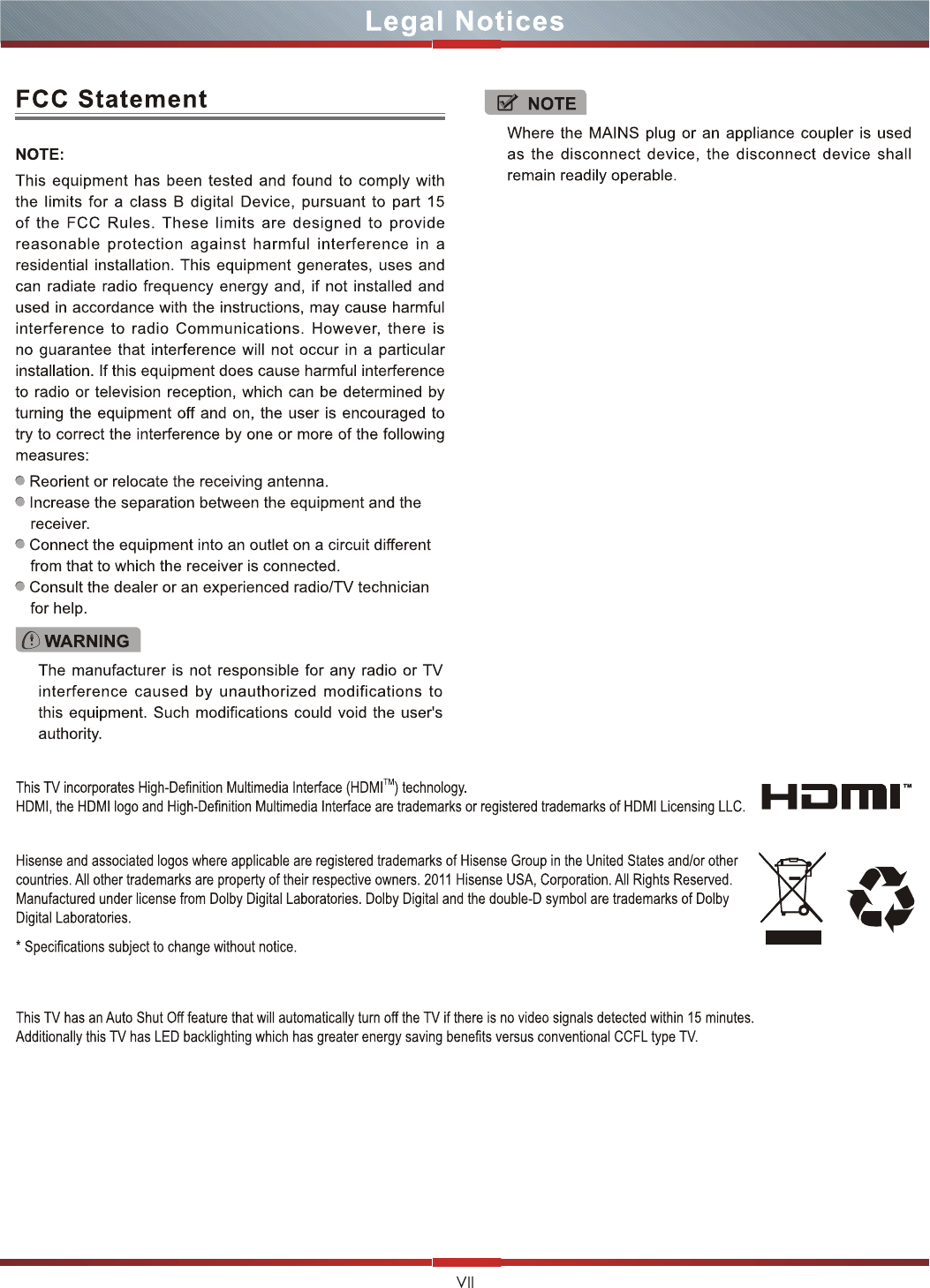 Legal Notices

FCC Statement

NOTE:

This equipment has been tested and found to comply with the limits for a class B digital Device, pursuant to part 15 of the FCC Rules. These limits are designed to provide reasonable protection against harmful interference in a residential installation. This equipment generates, uses and can radiate radio frequency energy and, if not installed and used in accordance with the instructions, may cause harmful interference to radio Communications. However, there is no guarantee that interference will not occur in a particular installation. If this equipment does cause harmful interference to radio or television reception, which can be determined by turning the equipment off and on, the user is encouraged to try to correct the interference by one or more of the following measures:

Reorient or relocate the receiving antenna.
Increase the separation between the equipment and the receiver.
Connect the equipment into an outlet on a circuit different from that to which the receiver is connected.
Consult the dealer or an experienced radio/TV technician for help.

WARNING

The manufacturer is not responsible for any radio or TV interference caused by unauthorized modifications to this equipment. Such modifications could void the user's authority.

NOTE

Where the MAINS plug or an appliance coupler is used as the disconnect device, the disconnect device shall remain readily operable.

This TV incorporates High-Definition Multimedia Interface (HDMI$^{TM}$) technology.
HDMI, the HDMI logo and High-Definition Multimedia Interface are trademarks or registered trademarks of HDMI Licensing LLC.

HDMI™

Hisense and associated logos where applicable are registered trademarks of Hisense Group in the United States and/or other countries. All other trademarks are property of their respective owners. 2011 Hisense USA, Corporation. All Rights Reserved. Manufactured under license from Dolby Digital Laboratories. Dolby Digital and the double-D symbol are trademarks of Dolby Digital Laboratories.

* Specifications subject to change without notice.

This TV has an Auto Shut Off feature that will automatically turn off the TV if there is no video signals detected within 15 minutes. Additionally this TV has LED backlighting which has greater energy saving benefits versus conventional CCFL type TV.

VII